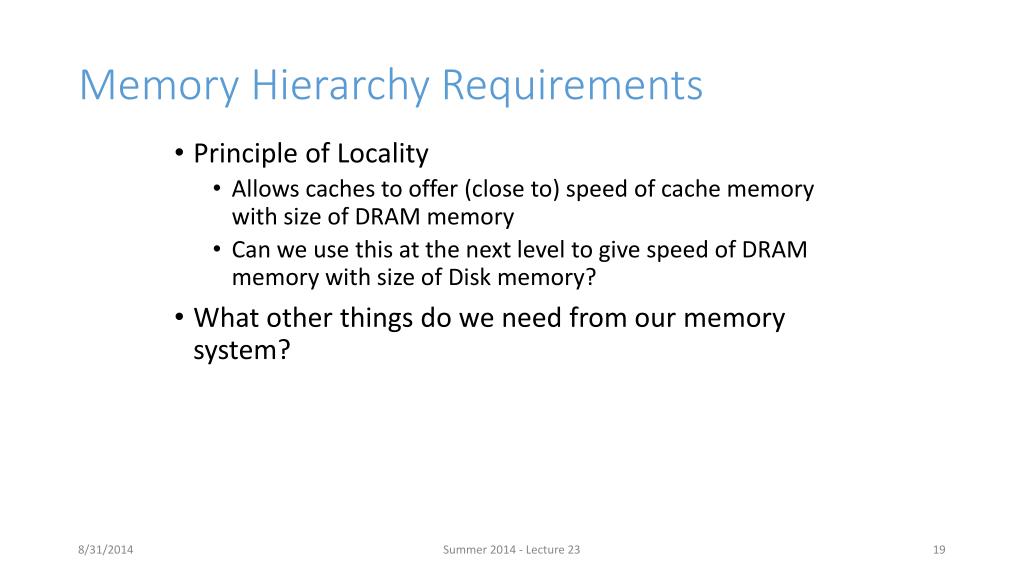 Memory Hierarchy Requirements

• Principle of Locality
  • Allows caches to offer (close to) speed of cache memory with size of DRAM memory
  • Can we use this at the next level to give speed of DRAM memory with size of Disk memory?
• What other things do we need from our memory system?

8/31/2014

Summer 2014 - Lecture 23

19